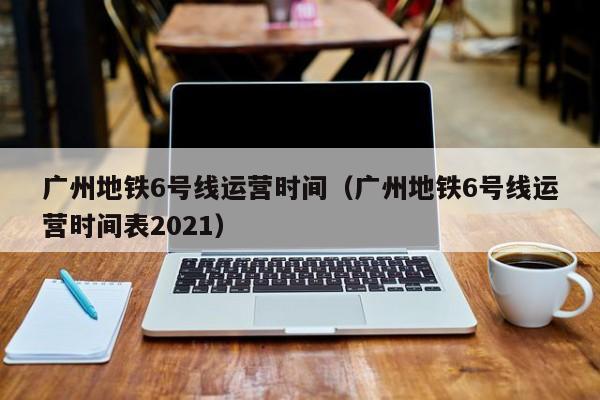 广州地铁6号线运营时间（广州地铁6号线运营时间表2021）